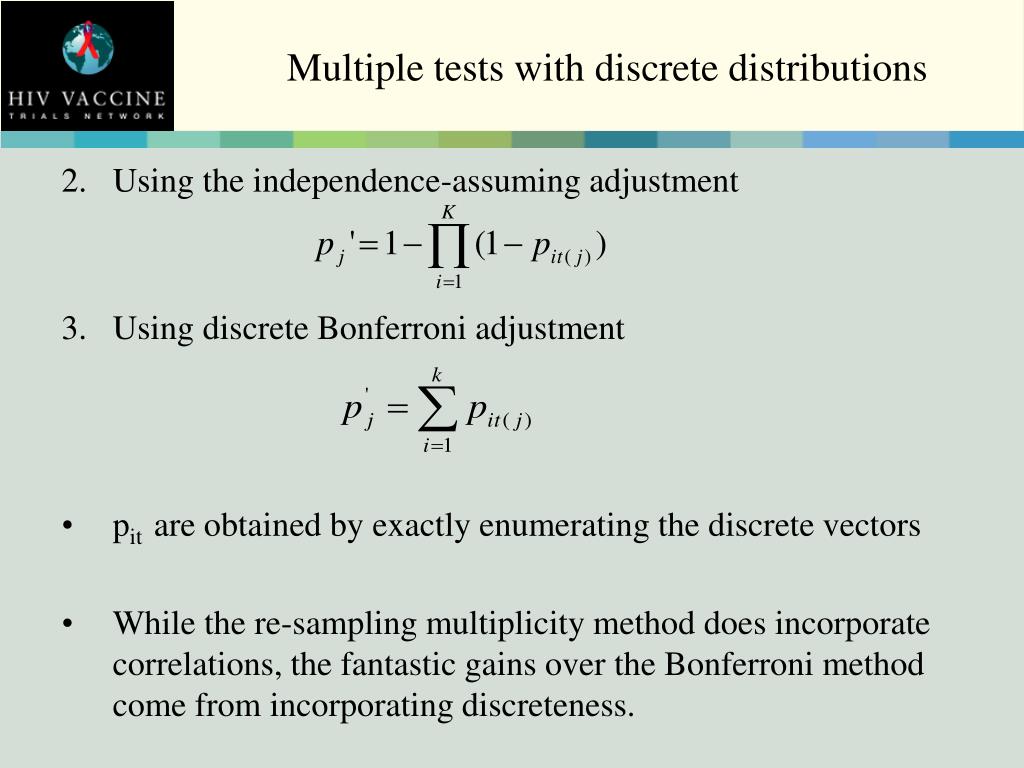 HIV VACCINE
TRIALS NETWORK

Multiple tests with discrete distributions

2. Using the independence-assuming adjustment

$p_j' = 1 - \prod_{i=1}^{K} (1 - p_{it(j)})$

3. Using discrete Bonferroni adjustment

$p_j' = \sum_{i=1}^{k} p_{it(j)}$

• $p_{it}$ are obtained by exactly enumerating the discrete vectors

• While the re-sampling multiplicity method does incorporate correlations, the fantastic gains over the Bonferroni method come from incorporating discreteness.